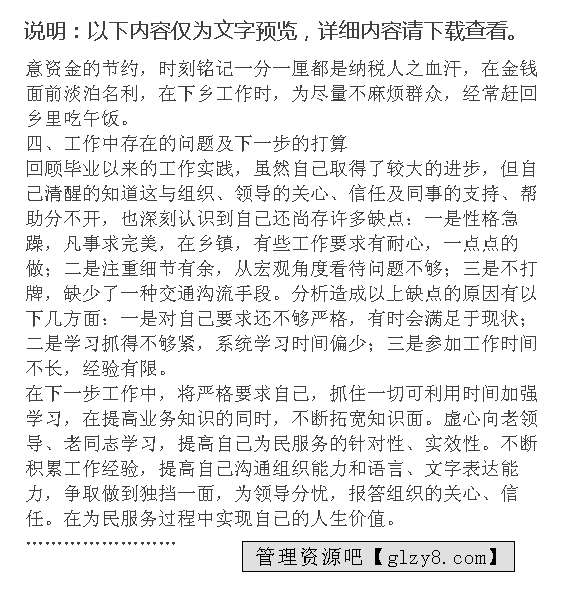 说明：以下内容仅为文字预览，详细内容请下载查看。

意资金的节约，时刻铭记一分一厘都是纳税人之血汗，在金钱面前淡泊名利，在下乡工作时，为尽量不麻烦群众，经常赶回乡里吃午饭。

四、工作中存在的问题及下一步的打算

回顾毕业以来的工作实践，虽然自己取得了较大的进步，但自己清醒的知道这与组织、领导的关心、信任及同事的支持、帮助分不开，也深刻认识到自己还尚存许多缺点：一是性格急躁，凡事求完美，在乡镇，有些工作要求有耐心，一点点的做；二是注重细节有余，从宏观角度看待问题不够；三是不打牌，缺少了一种交通沟流手段。分析造成以上缺点的原因有以下几方面：一是对自己要求还不够严格，有时会满足于现状；二是学习抓得不够紧，系统学习时间偏少；三是参加工作时间不长，经验有限。

在下一步工作中，将严格要求自己，抓住一切可利用时间加强学习，在提高业务知识的同时，不断拓宽知识面。虚心向老领导、老同志学习，提高自己为民服务的针对性、实效性。不断积累工作经验，提高自己沟通组织能力和语言、文字表达能力，争取做到独挡一面，为领导分忧，报答组织的关心、信任。在为民服务过程中实现自己的人生价值。

........................

管理资源吧【glzy8.com】